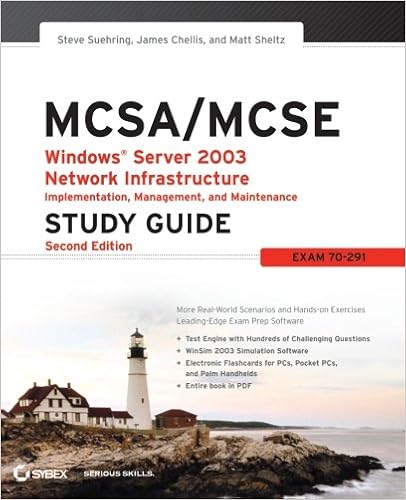 Steve Suehring, James Chellis, and Matt Sheltz

MCSA/MCSE

Windows® Server 2003
Network Infrastructure
Implementation, Management, and Maintenance

STUDY GUIDE
Second Edition

EXAM 70-291

More Real-World Scenarios and Hands-on Exercises
Leading-Edge Exam Prep Software

+ Test Engine with Hundreds of Challenging Questions
+ WinSim 2003 Simulation Software
+ Electronic Flashcards for PCs, Pocket PCs, and Palm Handhelds
+ Entire book in PDF

SYBEX SERIOUS SKILLS.